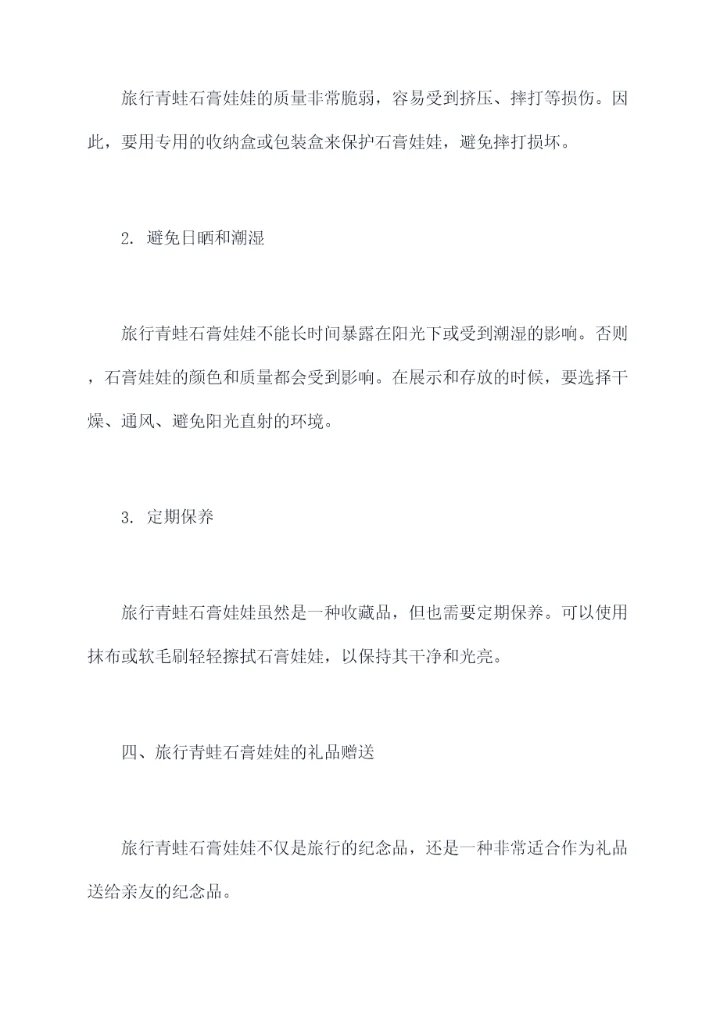 旅行青蛙石膏娃娃的质量非常脆弱，容易受到挤压、摔打等损伤。因此，要用专用的收纳盒或包装盒来保护石膏娃娃，避免摔打损坏。

2. 避免日晒和潮湿

旅行青蛙石膏娃娃不能长时间暴露在阳光下或受到潮湿的影响。否则，石膏娃娃的颜色和质量都会受到影响。在展示和存放的时候，要选择干燥、通风、避免阳光直射的环境。

3. 定期保养

旅行青蛙石膏娃娃虽然是一种收藏品，但也需要定期保养。可以使用抹布或软毛刷轻轻擦拭石膏娃娃，以保持其干净和光亮。

四、旅行青蛙石膏娃娃的礼品赠送

旅行青蛙石膏娃娃不仅是旅行的纪念品，还是一种非常适合作为礼品送给亲友的纪念品。